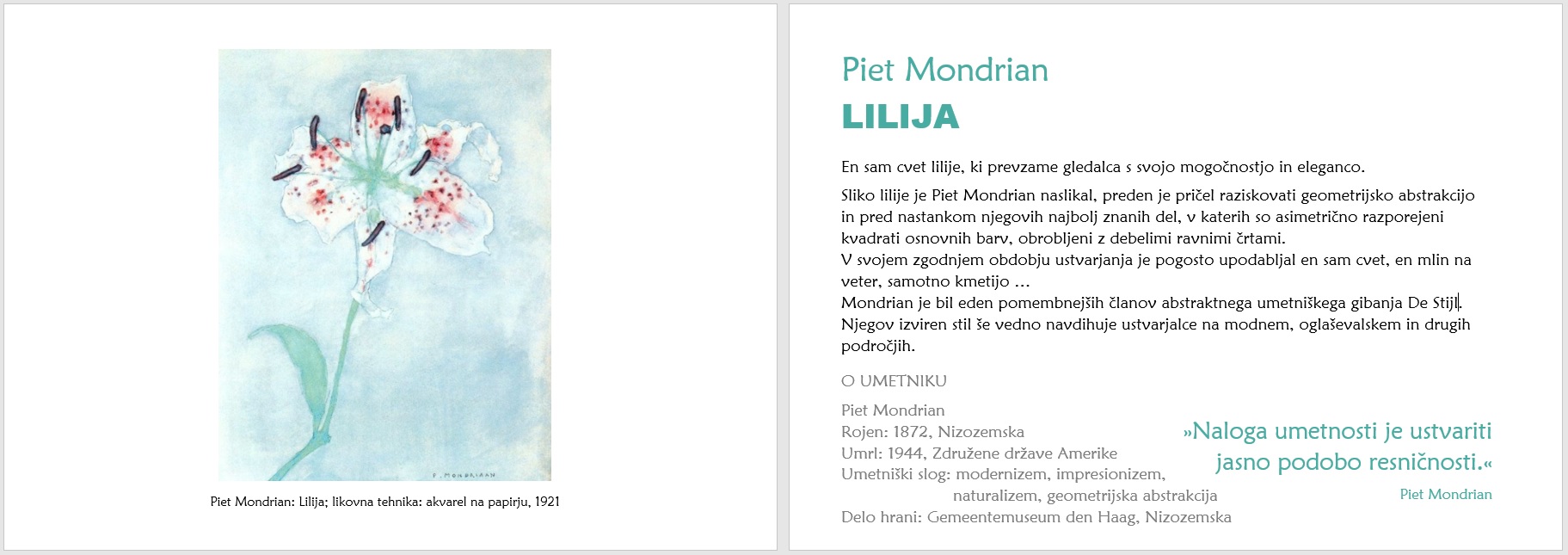 P. MONDRIAAN

Piet Mondrian: Lilija; likovna tehnika: akvarel na papirju, 1921

Piet Mondrian
LILIJA

En sam cvet lilije, ki prevzame gledalca s svojo mogočnostjo in eleganco.

Sliko lilije je Piet Mondrian naslikal, preden je pričel raziskovati geometrijsko abstrakcijo in pred nastankom njegovih najbolj znanih del, v katerih so asimetrično razporejeni kvadrati osnovnih barv, obrobljeni z debelimi ravnimi črtami.
V svojem zgodnjem obdobju ustvarjanja je pogosto upodabljal en sam cvet, en mlin na veter, samotno kmetijo …
Mondrian je bil eden pomembnejših članov abstraktnega umetniškega gibanja De Stijl.
Njegov izviren stil še vedno navdihuje ustvarjalce na modnem, oglaševalskem in drugih področjih.

O UMETNIKU

Piet Mondrian
Rojen: 1872, Nizozemska
Umrl: 1944, Združene države Amerike
Umetniški slog: modernizem, impresionizem, naturalizem, geometrijska abstrakcija
Delo hrani: Gemeentemuseum den Haag, Nizozemska

»Naloga umetnosti je ustvariti jasno podobo resničnosti.«
Piet Mondrian